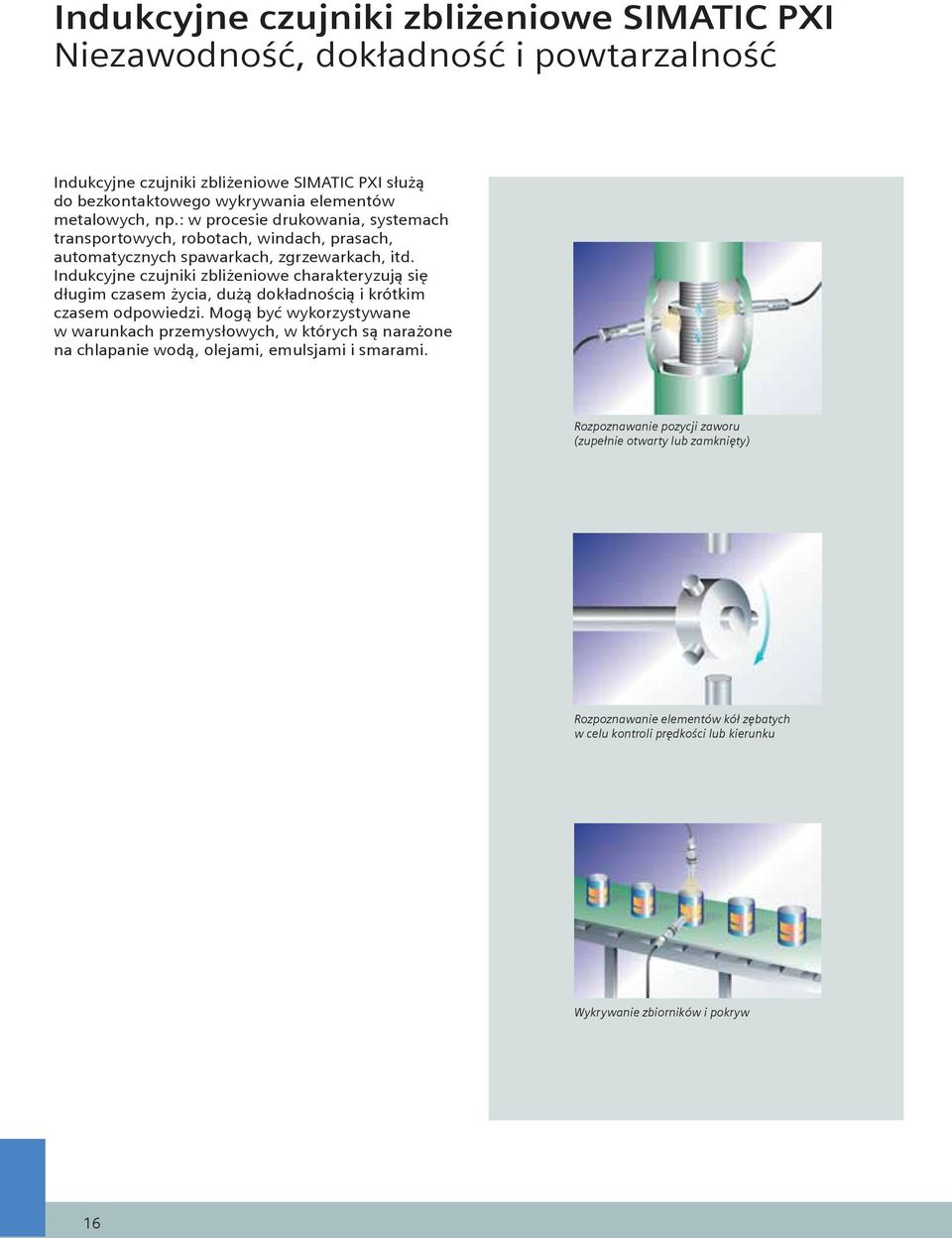 Indukcyjne czujniki zbliżeniowe SIMATIC PXI
Niezawodność, dokładność i powtarzalność

Indukcyjne czujniki zbliżeniowe SIMATIC PXI służą do bezkontaktowego wykrywania elementów metalowych, np.: w procesie drukowania, systemach transportowych, robotach, windach, prasach, automatycznych spawarkach, zgrzewarkach, itd. Indukcyjne czujniki zbliżeniowe charakteryzują się długim czasem życia, dużą dokładnością i krótkim czasem odpowiedzi. Mogą być wykorzystywane w warunkach przemysłowych, w których są narażone na chlapanie wodą, olejami, emulsjami i smarami.

Rozpoznawanie pozycji zaworu (zupełnie otwarty lub zamknięty)

Rozpoznawanie elementów kół zębatych w celu kontroli prędkości lub kierunku

Wykrywanie zbiorników i pokryw

16